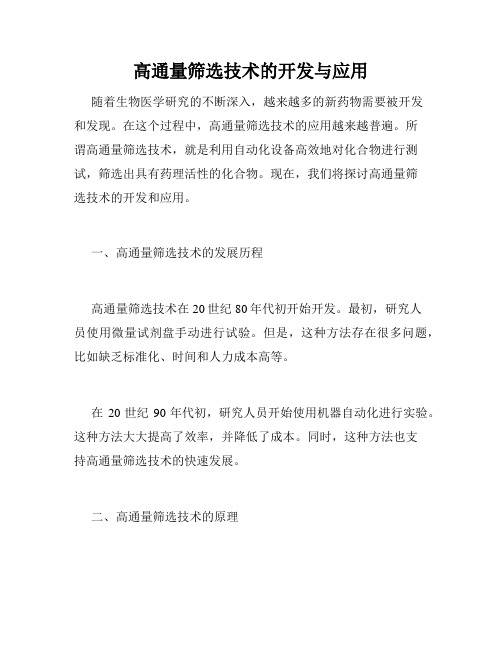 高通量筛选技术的开发与应用

随着生物医学研究的不断深入，越来越多的新药物需要被开发和发现。在这个过程中，高通量筛选技术的应用越来越普遍。所谓高通量筛选技术，就是利用自动化设备高效地对化合物进行测试，筛选出具有药理活性的化合物。现在，我们将探讨高通量筛选技术的开发和应用。

一、高通量筛选技术的发展历程

高通量筛选技术在20世纪80年代初开始开发。最初，研究人员使用微量试剂盘手动进行试验。但是，这种方法存在很多问题，比如缺乏标准化、时间和人力成本高等。

在 20 世纪 90 年代初，研究人员开始使用机器自动化进行实验。这种方法大大提高了效率，并降低了成本。同时，这种方法也支持高通量筛选技术的快速发展。

二、高通量筛选技术的原理